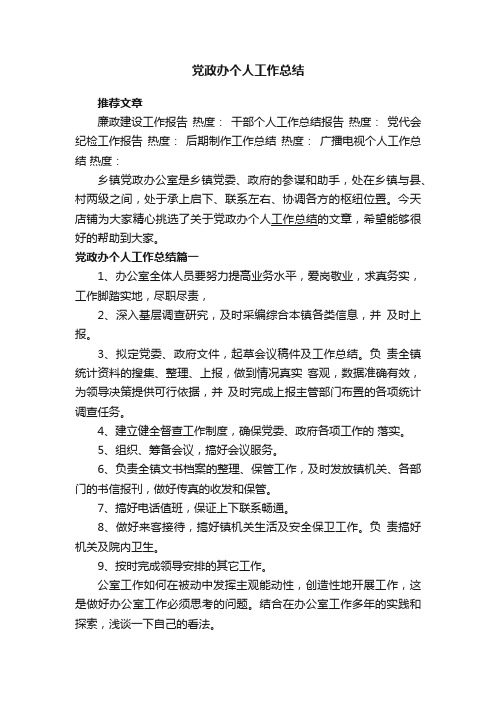 党政办个人工作总结

推荐文章

廉政建设工作报告 热度： 干部个人工作总结报告 热度： 党代会纪检工作报告 热度： 后期制作工作总结 热度： 广播电视个人工作总结 热度：

乡镇党政办公室是乡镇党委、政府的参谋和助手，处在乡镇与县、村两级之间，处于承上启下、联系左右、协调各方的枢纽位置。今天店铺为大家精心挑选了关于党政办个人工作总结的文章，希望能够很好的帮助到大家。

党政办个人工作总结篇一

1、办公室全体人员要努力提高业务水平，爱岗敬业，求真务实，工作脚踏实地，尽职尽责，

2、深入基层调查研究，及时采编综合本镇各类信息，并 及时上报。

3、拟定党委、政府文件，起草会议稿件及工作总结。负 责全镇统计资料的搜集、整理、上报，做到情况真实 客观，数据准确有效，为领导决策提供可行依据，并 及时完成上报主管部门布置的各项统计调查任务。

4、建立健全督查工作制度，确保党委、政府各项工作的 落实。

5、组织、筹备会议，搞好会议服务。

6、负责全镇文书档案的整理、保管工作，及时发放镇机关、各部门的书信报刊，做好传真的收发和保管。

7、搞好电话值班，保证上下联系畅通。

8、做好来客接待，搞好镇机关生活及安全保卫工作。负 责搞好机关及院内卫生。

9、按时完成领导安排的其它工作。

公室工作如何在被动中发挥主观能动性，创造性地开展工作，这是做好办公室工作必须思考的问题。结合在办公室工作多年的实践和探索，浅谈一下自己的看法。